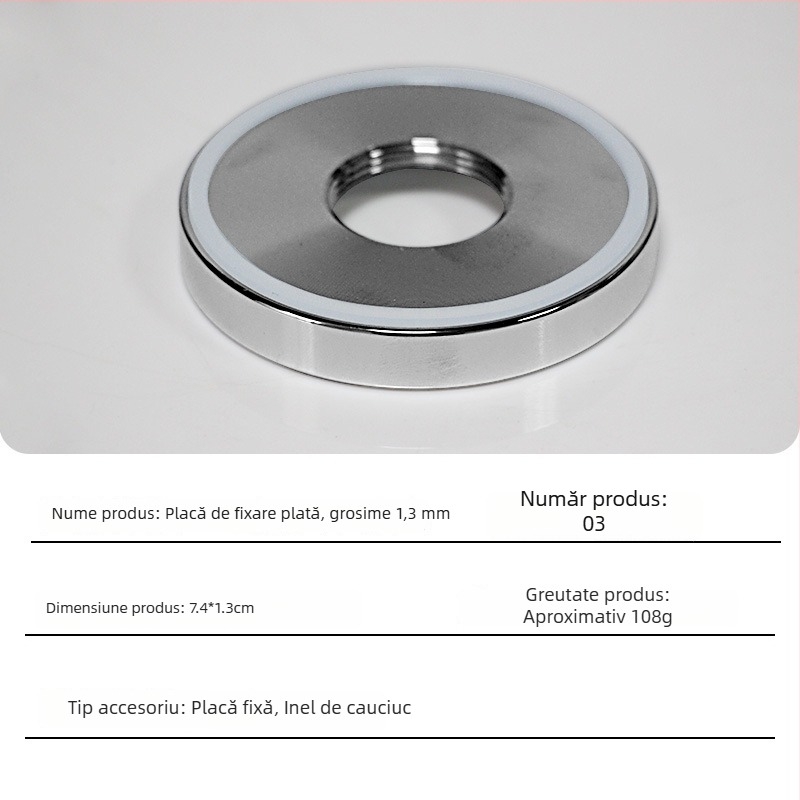 Nume produs: Placă de fixare plată, grosime 1,3 mm

Număr produs:
03

Dimensiune produs: 7.4*1.3cm

Greutate produs:
Aproximativ 108g

Tip accesoriu: Placă fixă, Inel de cauciuc